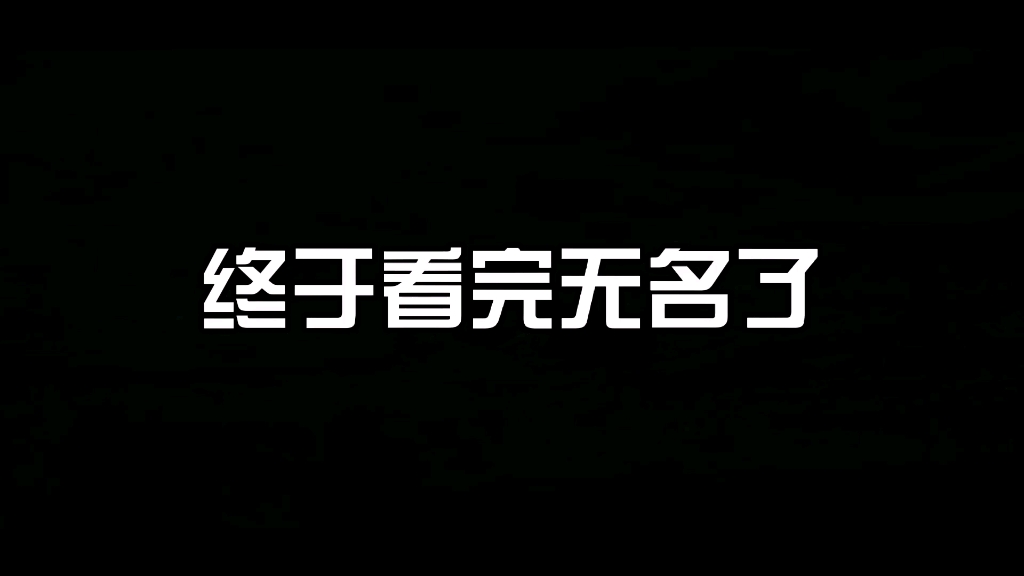 终于看完无名了